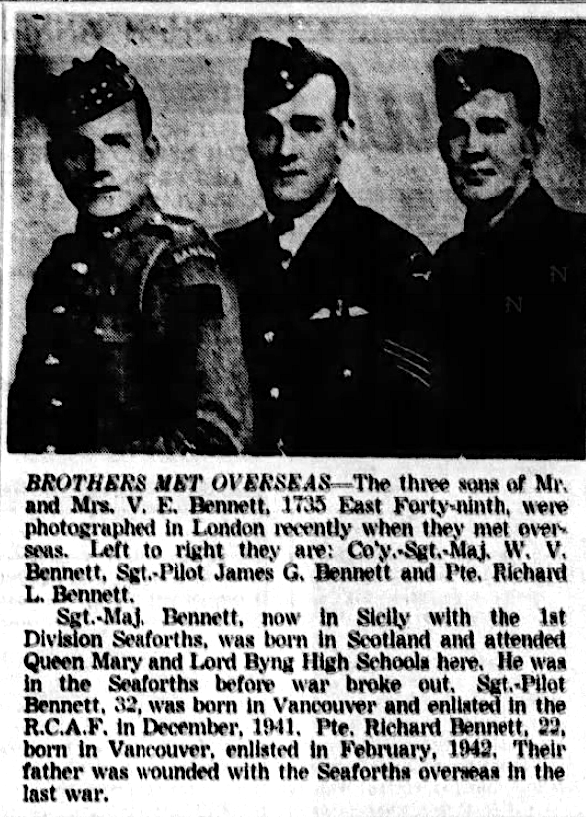 BROTHERS MET OVERSEAS—The three sons of Mr. and Mrs. V. E. Bennett, 1735 East Forty-ninth, were photographed in London recently when they met overseas. Left to right they are: Co'y.-Sgt.-Maj. W. V. Bennett, Sgt.-Pilot James G. Bennett and Pte. Richard L. Bennett.

Sgt.-Maj. Bennett, now in Sicily with the 1st Division Seaforths, was born in Scotland and attended Queen Mary and Lord Byng High Schools here. He was in the Seaforths before war broke out. Sgt.-Pilot Bennett, 32, was born in Vancouver and enlisted in the R.C.A.F. in December, 1941. Pte. Richard Bennett, 22, born in Vancouver, enlisted in February, 1942. Their father was wounded with the Seaforths overseas in the last war.